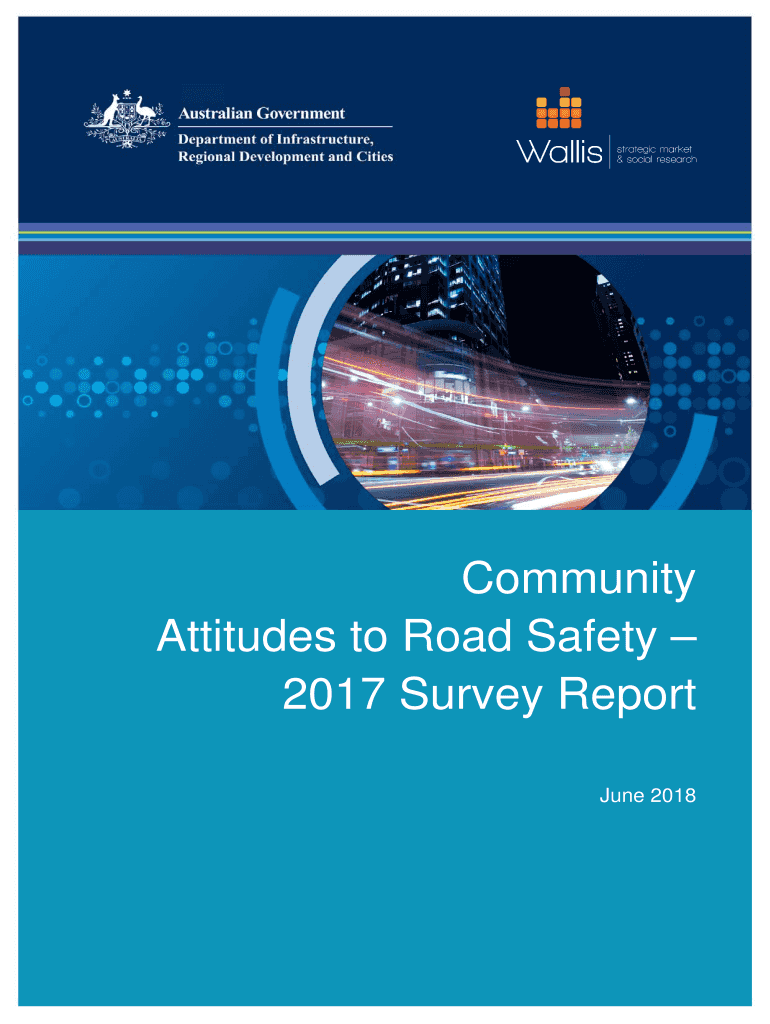 Australian Government
Department of Infrastructure, Regional Development and Cities

Wallis strategic market & social research

Community Attitudes to Road Safety – 2017 Survey Report

June 2018